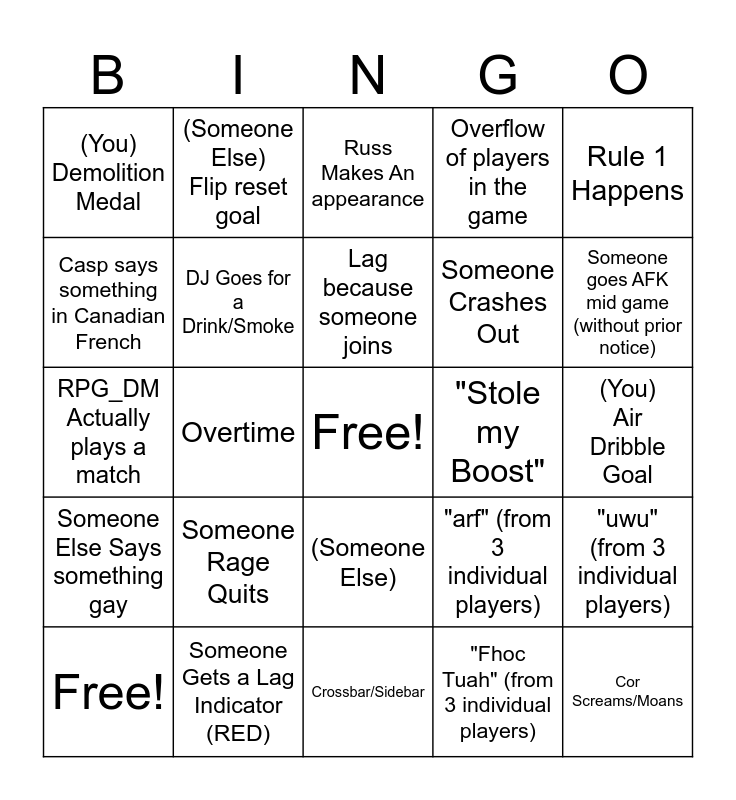 | B | I | N | G | O |
|---|---|---|---|---|
| (You) Demolition Medal | (Someone Else) Flip reset goal | Russ Makes An appearance | Overflow of players in the game | Rule 1 Happens |
| Casp says something in Canadian French | DJ Goes for a Drink/Smoke | Lag because someone joins | Someone Crashes Out | Someone goes AFK mid game (without prior notice) |
| RPG_DM Actually plays a match | Overtime | Free! | "Stole my Boost" | (You) Air Dribble Goal |
| Someone Else Says something gay | Someone Rage Quits | (Someone Else) | "arf" (from 3 individual players) | "uwu" (from 3 individual players) |
| Free! | Someone Gets a Lag Indicator (RED) | Crossbar/Sidebar | "Fhoc Tuah" (from 3 individual players) | Cor Screams/Moans |